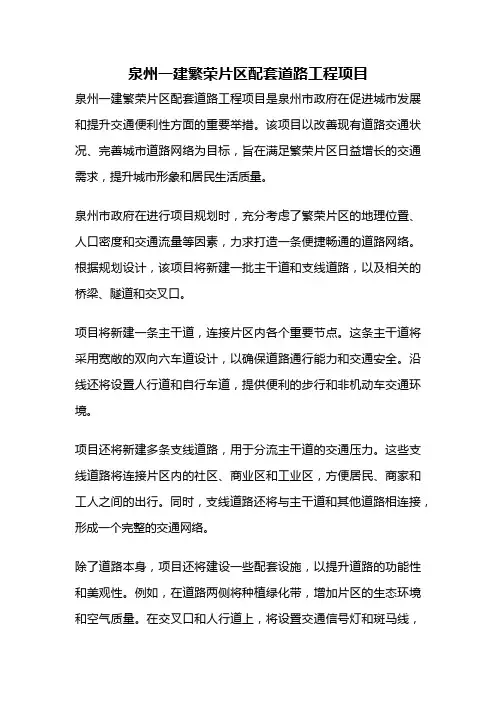 泉州一建繁荣片区配套道路工程项目

泉州一建繁荣片区配套道路工程项目是泉州市政府在促进城市发展和提升交通便利性方面的重要举措。该项目以改善现有道路交通状况、完善城市道路网络为目标，旨在满足繁荣片区日益增长的交通需求，提升城市形象和居民生活质量。

泉州市政府在进行项目规划时，充分考虑了繁荣片区的地理位置、人口密度和交通流量等因素，力求打造一条便捷畅通的道路网络。根据规划设计，该项目将新建一批主干道和支线道路，以及相关的桥梁、隧道和交叉口。

项目将新建一条主干道，连接片区内各个重要节点。这条主干道将采用宽敞的双向六车道设计，以确保道路通行能力和交通安全。沿线还将设置人行道和自行车道，提供便利的步行和非机动车交通环境。

项目还将新建多条支线道路，用于分流主干道的交通压力。这些支线道路将连接片区内的社区、商业区和工业区，方便居民、商家和工人之间的出行。同时，支线道路还将与主干道和其他道路相连接，形成一个完整的交通网络。

除了道路本身，项目还将建设一些配套设施，以提升道路的功能性和美观性。例如，在道路两侧将种植绿化带，增加片区的生态环境和空气质量。在交叉口和人行道上，将设置交通信号灯和斑马线，